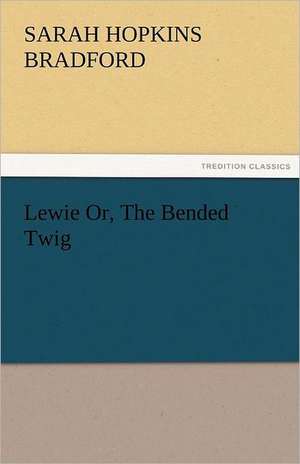 SARAH HOPKINS BRADFORD

TREDITION CLASSICS

Lewie Or, The Bended Twig